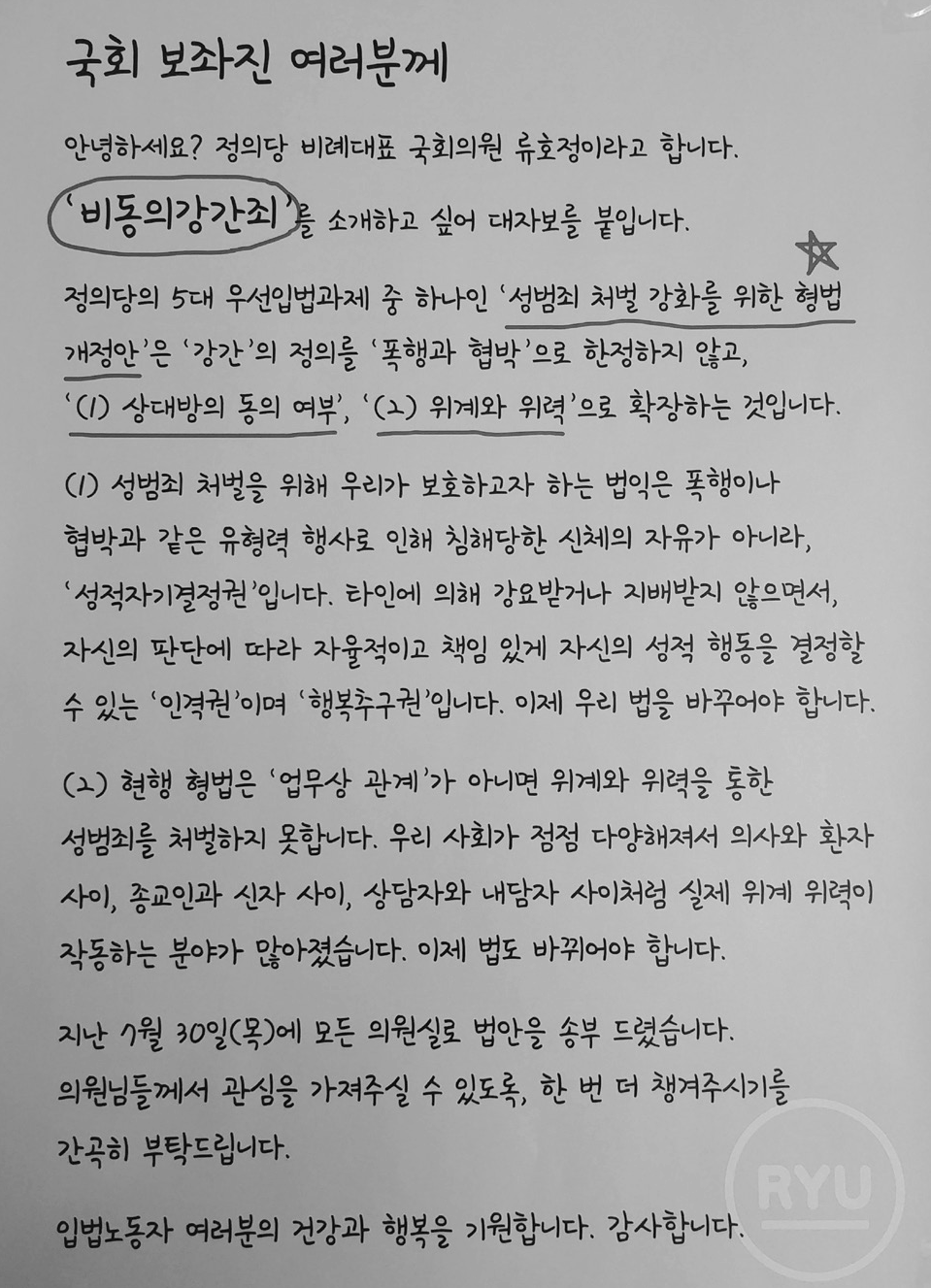 국회 보좌진 여러분께

안녕하세요? 정의당 비례대표 국회의원 류호정이라고 합니다.

'비동의강간죄'를 소개하고 싶어 대자보를 붙입니다.

정의당의 5대 우선입법과제 중 하나인 '성범죄 처벌 강화를 위한 형법 개정안'은 '강간'의 정의를 '폭행과 협박'으로 한정하지 않고, '(1) 상대방의 동의 여부', '(2) 위계와 위력'으로 확장하는 것입니다.

(1) 성범죄 처벌을 위해 우리가 보호하고자 하는 법익은 폭행이나 협박과 같은 유형력 행사로 인해 침해당한 신체의 자유가 아니라, '성적자기결정권'입니다. 타인에 의해 강요받거나 지배받지 않으면서, 자신의 판단에 따라 자율적이고 책임 있게 자신의 성적 행동을 결정할 수 있는 '인격권'이며 '행복추구권'입니다. 이제 우리 법을 바꾸어야 합니다.

(2) 현행 형법은 '업무상 관계'가 아니면 위계와 위력을 통한 성범죄를 처벌하지 못합니다. 우리 사회가 점점 다양해져서 의사와 환자 사이, 종교인과 신자 사이, 상담자와 내담자 사이처럼 실제 위계 위력이 작동하는 분야가 많아졌습니다. 이제 법도 바뀌어야 합니다.

지난 7월 30일(목)에 모든 의원실로 법안을 송부 드렸습니다. 의원님들께서 관심을 가져주실 수 있도록, 한 번 더 챙겨주시기를 간곡히 부탁드립니다.

입법노동자 여러분의 건강과 행복을 기원합니다. 감사합니다.

RYU